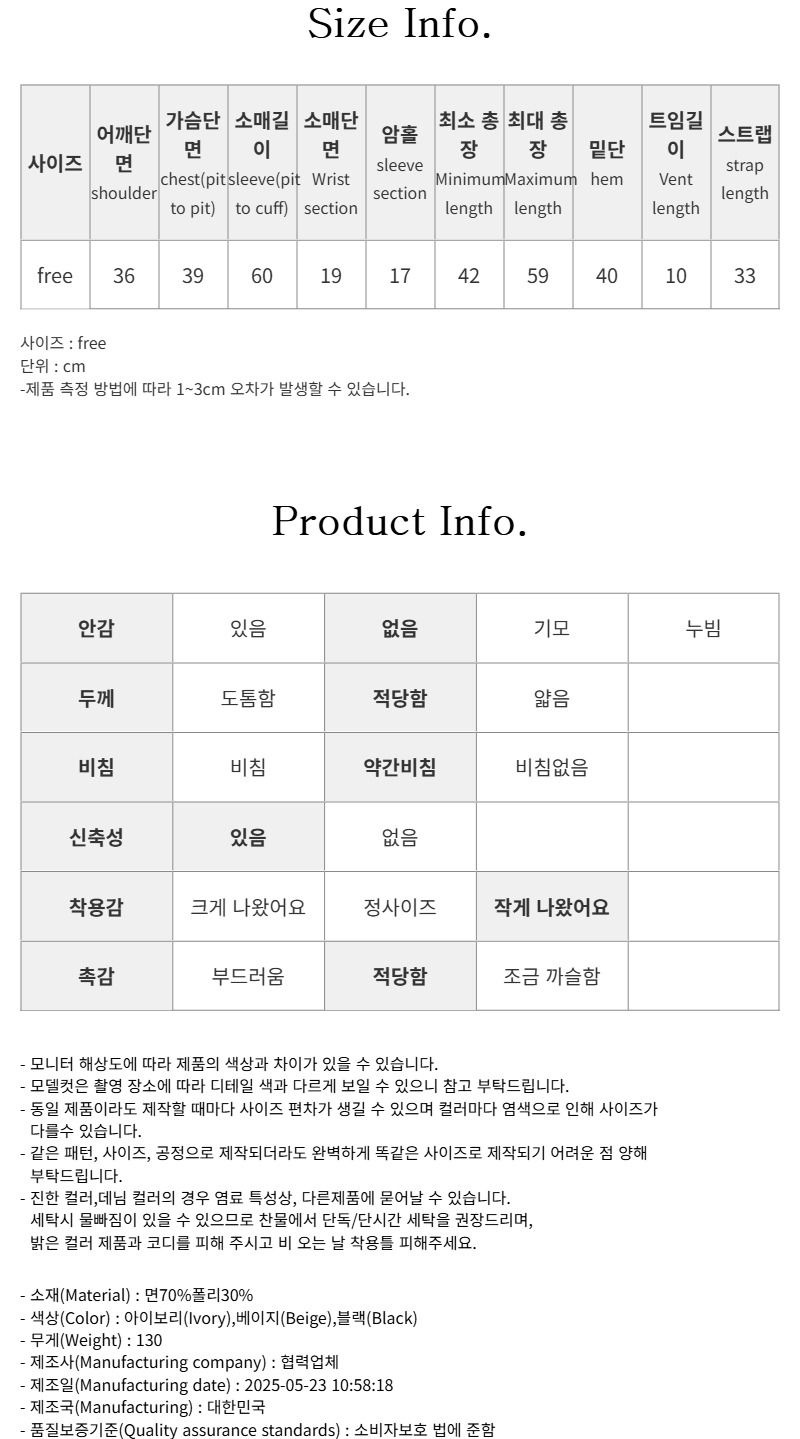 Size Info.

| 사이즈 | 어깨단면 shoulder | 가슴단면 chest(pit to pit) | 소매길이 sleeve(pit to cuff) | 소매단면 Wrist section | 암홀 sleeve section | 최소 총장 Minimum length | 최대 총장 Maximum length | 밑단 hem | 트임길이 Vent length | 스트랩 strap length |
|---|---|---|---|---|---|---|---|---|---|---|
| free | 36 | 39 | 60 | 19 | 17 | 42 | 59 | 40 | 10 | 33 |

사이즈 : free
단위 : cm
-제품 측정 방법에 따라 1~3cm 오차가 발생할 수 있습니다.

Product Info.

| 안감 | 있음 | 없음 | 기모 | 누빔 |
|---|---|---|---|---|
| 두께 | 도톰함 | 적당함 | 얇음 | |
| 비침 | 비침 | 약간비침 | 비침없음 | |
| 신축성 | 있음 | 없음 | | |
| 착용감 | 크게 나왔어요 | 정사이즈 | 작게 나왔어요 | |
| 촉감 | 부드러움 | 적당함 | 조금 까슬함 | |

- 모니터 해상도에 따라 제품의 색상과 차이가 있을 수 있습니다.
- 모델컷은 촬영 장소에 따라 디테일 색과 다르게 보일 수 있으니 참고 부탁드립니다.
- 동일 제품이라도 제작할 때마다 사이즈 편차가 생길 수 있으며 컬러마다 염색으로 인해 사이즈가 다를수 있습니다.
- 같은 패턴, 사이즈, 공정으로 제작되더라도 완벽하게 똑같은 사이즈로 제작되기 어려운 점 양해 부탁드립니다.
- 진한 컬러,데님 컬러의 경우 염료 특성상, 다른제품에 묻어날 수 있습니다.
세탁시 물빠짐이 있을 수 있으므로 찬물에서 단독/단시간 세탁을 권장드리며,
밝은 컬러 제품과 코디를 피해 주시고 비 오는 날 착용틀 피해주세요.

- 소재(Material) : 면70%폴리30%
- 색상(Color) : 아이보리(Ivory),베이지(Beige),블랙(Black)
- 무게(Weight) : 130
- 제조사(Manufacturing company) : 협력업체
- 제조일(Manufacturing date) : 2025-05-23 10:58:18
- 제조국(Manufacturing) : 대한민국
- 품질보증기준(Quality assurance standards) : 소비자보호 법에 준함